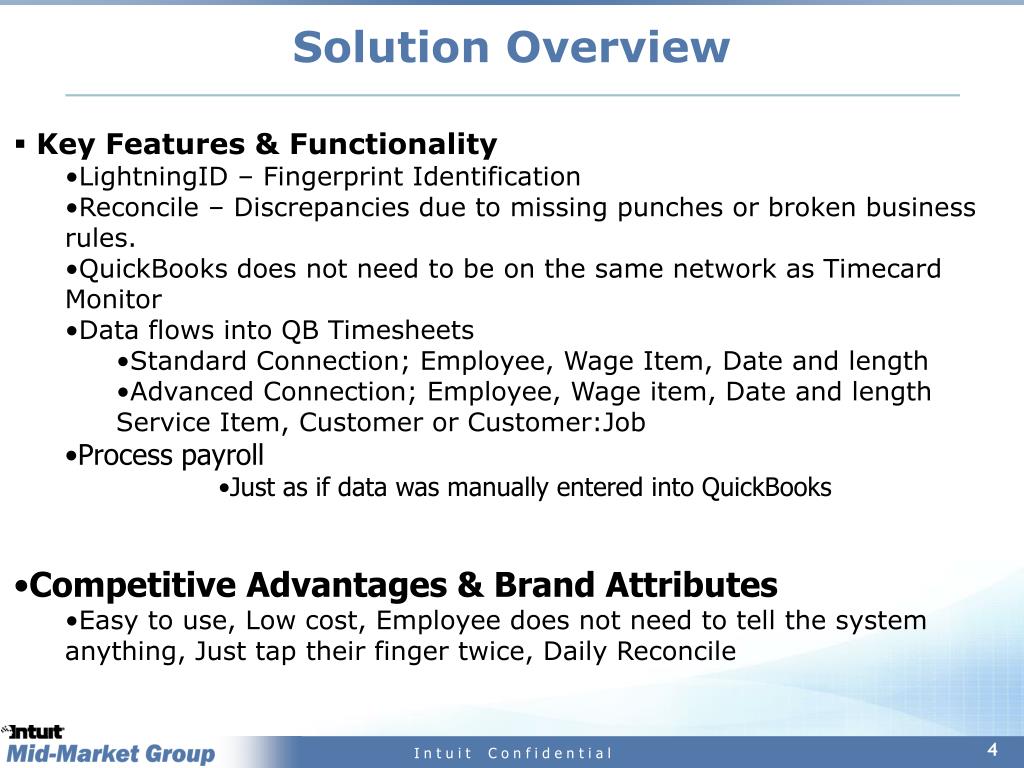 Solution Overview

▪ Key Features & Functionality

•LightningID – Fingerprint Identification

•Reconcile – Discrepancies due to missing punches or broken business rules.

•QuickBooks does not need to be on the same network as Timecard Monitor

•Data flows into QB Timesheets

•Standard Connection; Employee, Wage Item, Date and length

•Advanced Connection; Employee, Wage item, Date and length Service Item, Customer or Customer:Job

•Process payroll

•Just as if data was manually entered into QuickBooks

•Competitive Advantages & Brand Attributes

•Easy to use, Low cost, Employee does not need to tell the system anything, Just tap their finger twice, Daily Reconcile

Intuit Mid-Market Group

Intuit Confidential

4